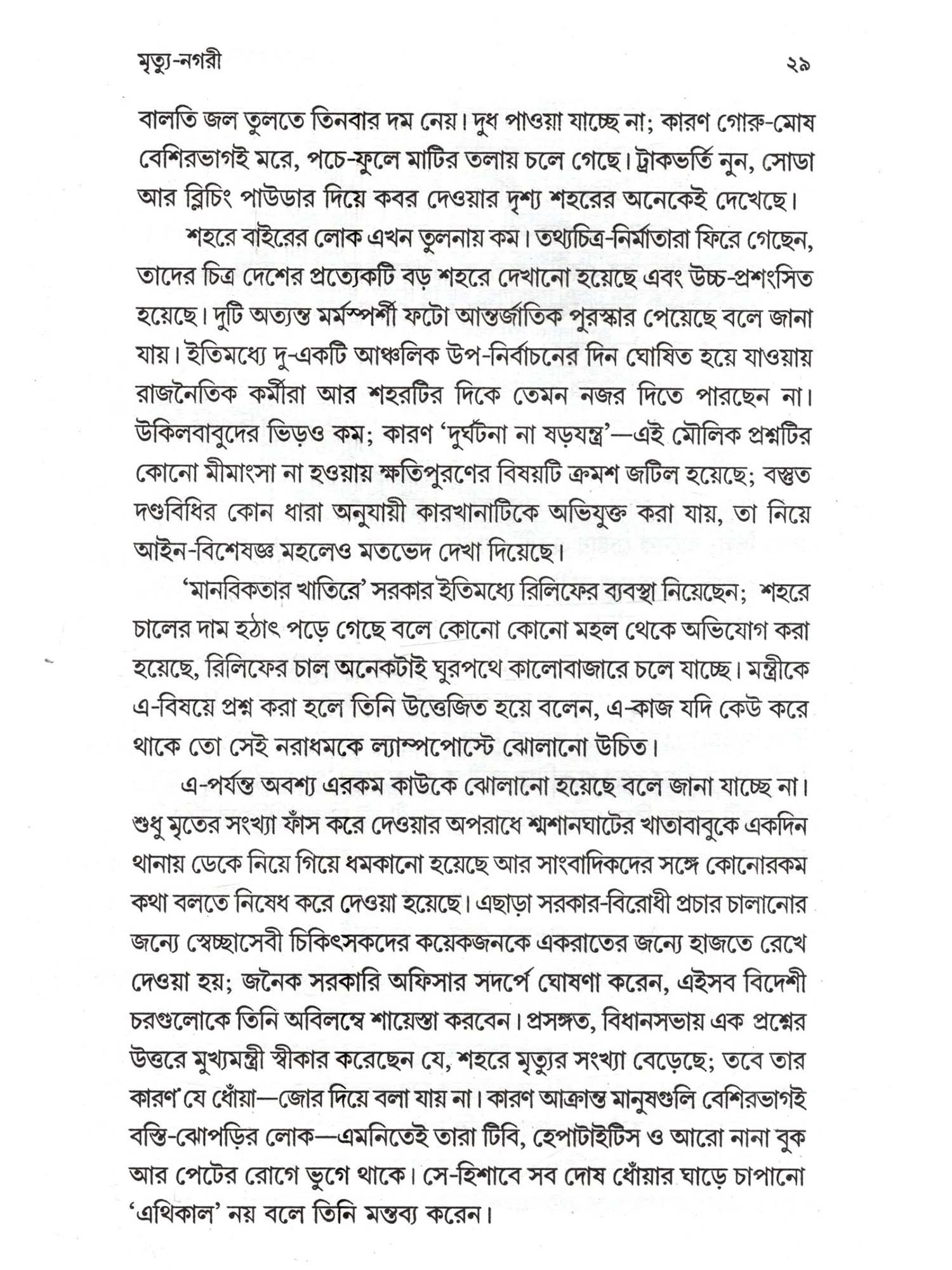 মৃত্যু-নগরী ২৯

বালতি জল তুলতে তিনবার দম নেয়। দুধ পাওয়া যাচ্ছে না; কারণ গোরু-মোষ বেশিরভাগই মরে, পচে-ফুলে মাটির তলায় চলে গেছে। ট্রাকভর্তি নুন, সোডা আর ব্লিচিং পাউডার দিয়ে কবর দেওয়ার দৃশ্য শহরের অনেকেই দেখেছে।

শহরে বাইরের লোক এখন তুলনায় কম। তথ্যচিত্র-নির্মাতারা ফিরে গেছেন, তাদের চিত্র দেশের প্রত্যেকটি বড় শহরে দেখানো হয়েছে এবং উচ্চ-প্রশংসিত হয়েছে। দুটি অত্যন্ত মর্মস্পর্শী ফটো আন্তর্জাতিক পুরস্কার পেয়েছে বলে জানা যায়। ইতিমধ্যে দু-একটি আঞ্চলিক উপ-নির্বাচনের দিন ঘোষিত হয়ে যাওয়ায় রাজনৈতিক কর্মীরা আর শহরটির দিকে তেমন নজর দিতে পারছেন না। উকিলবাবুদের ভিড়ও কম; কারণ 'দুর্ঘটনা না ষড়যন্ত্র'—এই মৌলিক প্রশ্নটির কোনো মীমাংসা না হওয়ায় ক্ষতিপূরণের বিষয়টি ক্রমশ জটিল হয়েছে; বস্তুত দণ্ডবিধির কোন ধারা অনুযায়ী কারখানাটিকে অভিযুক্ত করা যায়, তা নিয়ে আইন-বিশেষজ্ঞ মহলেও মতভেদ দেখা দিয়েছে।

'মানবিকতার খাতিরে' সরকার ইতিমধ্যে রিলিফের ব্যবস্থা নিয়েছেন; শহরে চালের দাম হঠাৎ পড়ে গেছে বলে কোনো কোনো মহল থেকে অভিযোগ করা হয়েছে, রিলিফের চাল অনেকটাই ঘুরপথে কালোবাজারে চলে যাচ্ছে। মন্ত্রীকে এ-বিষয়ে প্রশ্ন করা হলে তিনি উত্তেজিত হয়ে বলেন, এ-কাজ যদি কেউ করে থাকে তো সেই নরাধমকে ল্যাম্পপোস্টে ঝোলানো উচিত।

এ-পর্যন্ত অবশ্য এরকম কাউকে ঝোলানো হয়েছে বলে জানা যাচ্ছে না। শুধু মৃতের সংখ্যা ফাঁস করে দেওয়ার অপরাধে শ্মশানঘাটের খাতাবাবুকে একদিন থানায় ডেকে নিয়ে গিয়ে ধমকানো হয়েছে আর সাংবাদিকদের সঙ্গে কোনোরকম কথা বলতে নিষেধ করে দেওয়া হয়েছে। এছাড়া সরকার-বিরোধী প্রচার চালানোর জন্যে স্বেচ্ছাসেবী চিকিৎসকদের কয়েকজনকে একরাতের জন্যে হাজতে রেখে দেওয়া হয়; জনৈক সরকারি অফিসার সদর্পে ঘোষণা করেন, এইসব বিদেশী চরগুলোকে তিনি অবিলম্বে শায়েস্তা করবেন। প্রসঙ্গত, বিধানসভায় এক প্রশ্নের উত্তরে মুখ্যমন্ত্রী স্বীকার করেছেন যে, শহরে মৃত্যুর সংখ্যা বেড়েছে; তবে তার কারণ যে ধোঁয়া—জোর দিয়ে বলা যায় না। কারণ আক্রান্ত মানুষগুলি বেশিরভাগই বস্তি-ঝোপড়ির লোক—এমনিতেই তারা টিবি, হেপাটাইটিস ও আরো নানা বুক আর পেটের রোগে ভুগে থাকে। সে-হিশাবে সব দোষ ধোঁয়ার ঘাড়ে চাপানো 'এথিকাল' নয় বলে তিনি মন্তব্য করেন।